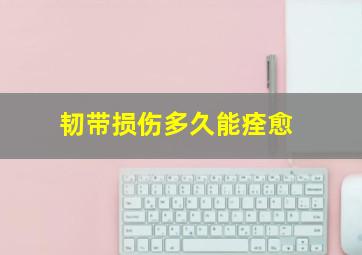 韧带损伤多久能痊愈